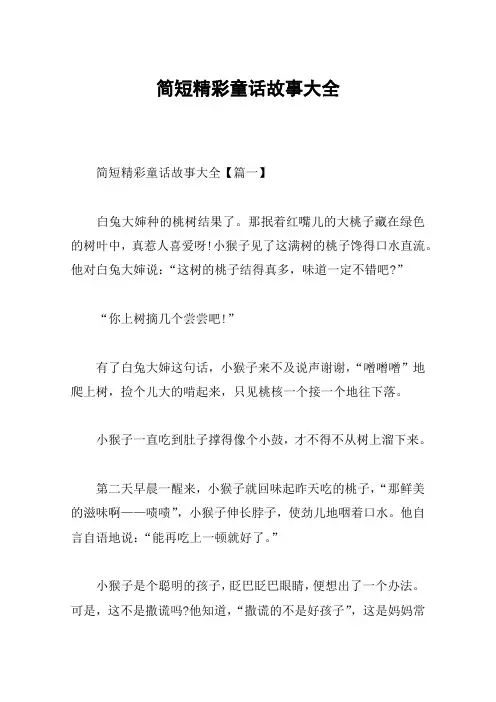 简短精彩童话故事大全

简短精彩童话故事大全【篇一】

白兔大婶种的桃树结果了。那抿着红嘴儿的大桃子藏在绿色的树叶中，真惹人喜爱呀!小猴子见了这满树的桃子馋得口水直流。他对白兔大婶说：“这树的桃子结得真多，味道一定不错吧?”

“你上树摘几个尝尝吧!”

有了白兔大婶这句话，小猴子来不及说声谢谢，“噌噌噌”地爬上树，捡个儿大的啃起来，只见桃核一个接一个地往下落。

小猴子一直吃到肚子撑得像个小鼓，才不得不从树上溜下来。

第二天早晨一醒来，小猴子就回味起昨天吃的桃子，“那鲜美的滋味啊——啧啧”，小猴子伸长脖子，使劲儿地咽着口水。他自言自语地说：“能再吃上一顿就好了。”

小猴子是个聪明的孩子，眨巴眨巴眼睛，便想出了一个办法。可是，这不是撒谎吗?他知道，“撒谎的不是好孩子”，这是妈妈常